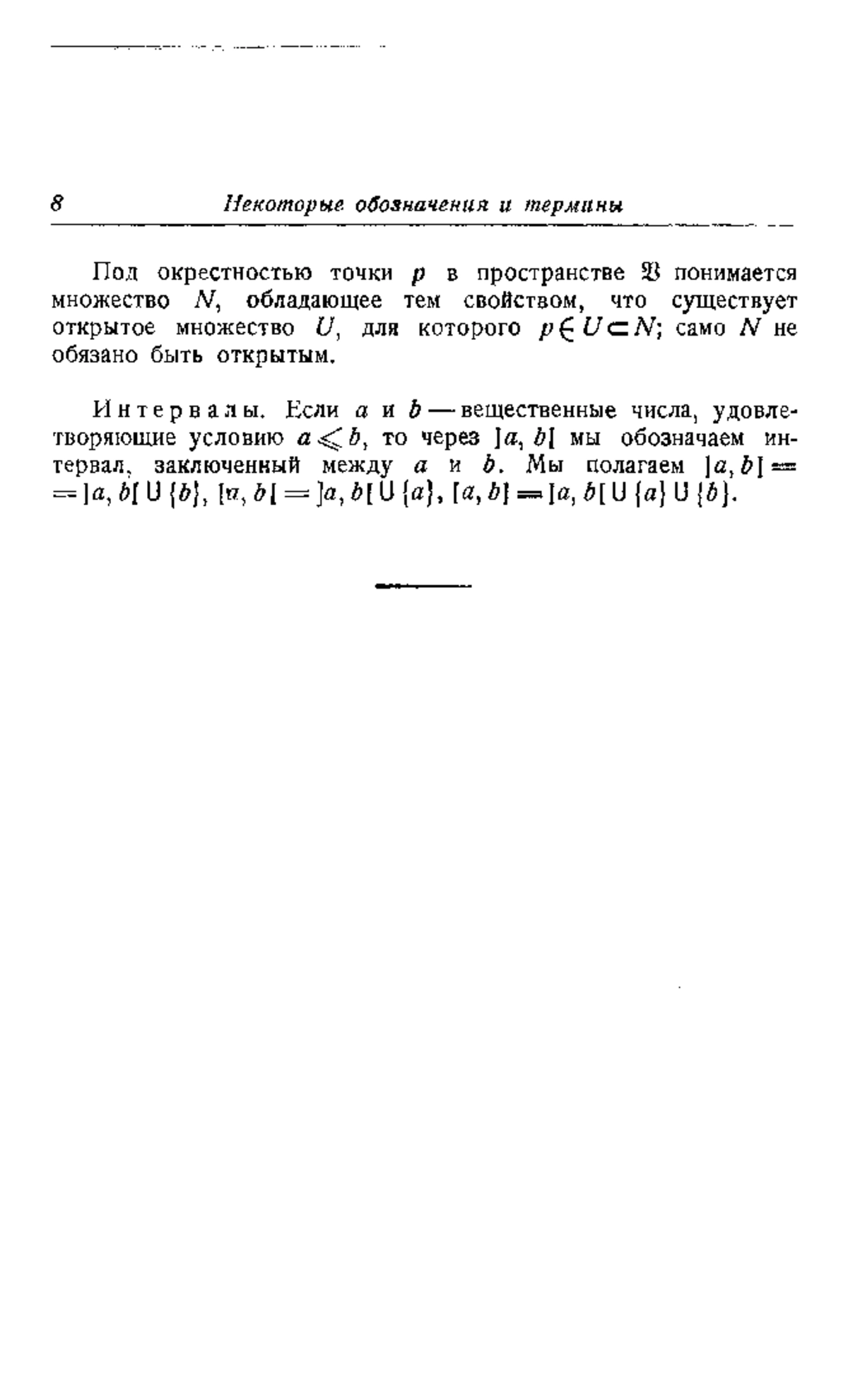 8 Некоторые обозначения и термины

Под окрестностью точки $p$ в пространстве $\mathfrak{B}$ понимается множество $N$, обладающее тем свойством, что существует открытое множество $U$, для которого $p \in U \subset N$; само $N$ не обязано быть открытым.

Интервалы. Если $a$ и $b$ — вещественные числа, удовлетворяющие условию $a \leqslant b$, то через $]a, b[$ мы обозначаем интервал, заключенный между $a$ и $b$. Мы полагаем $]a, b] = ]a, b[ \cup \{b\}$, $[a, b[ = ]a, b[ \cup \{a\}$, $[a, b] = ]a, b[ \cup \{a\} \cup \{b\}$.